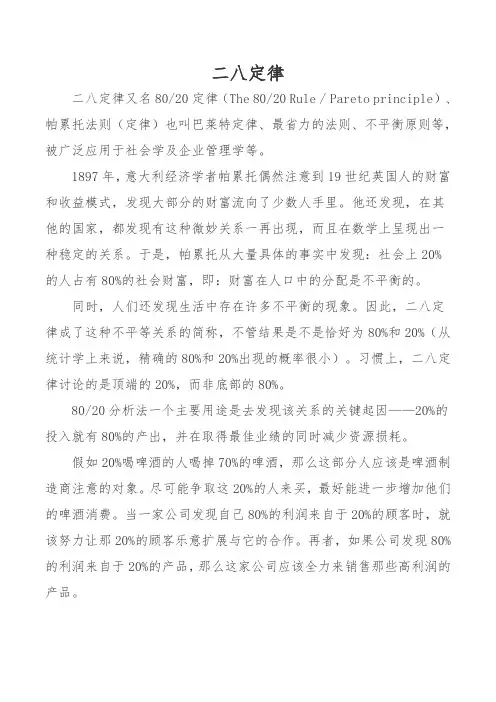 二八定律

二八定律又名80/20定律（The 80/20 Rule / Pareto principle）、帕累托法则（定律）也叫巴莱特定律、最省力的法则、不平衡原则等，被广泛应用于社会学及企业管理学等。

1897年，意大利经济学者帕累托偶然注意到19世纪英国人的财富和收益模式，发现大部分的财富流向了少数人手里。他还发现，在其他的国家，都发现有这种微妙关系一再出现，而且在数学上呈现出一种稳定的关系。于是，帕累托从大量具体的事实中发现：社会上20%的人占有80%的社会财富，即：财富在人口中的分配是不平衡的。

同时，人们还发现生活中存在许多不平衡的现象。因此，二八定律成了这种不平等关系的简称，不管结果是不是恰好为80%和20%（从统计学上来说，精确的80%和20%出现的概率很小）。习惯上，二八定律讨论的是顶端的20%，而非底部的80%。

80/20分析法一个主要用途是去发现该关系的关键起因——20%的投入就有80%的产出，并在取得最佳业绩的同时减少资源损耗。

假如20%喝啤酒的人喝掉70%的啤酒，那么这部分人应该是啤酒制造商注意的对象。尽可能争取这20%的人来买，最好能进一步增加他们的啤酒消费。当一家公司发现自己80%的利润来自于20%的顾客时，就该努力让那20%的顾客乐意扩展与它的合作。再者，如果公司发现80%的利润来自于20%的产品，那么这家公司应该全力来销售那些高利润的产品。